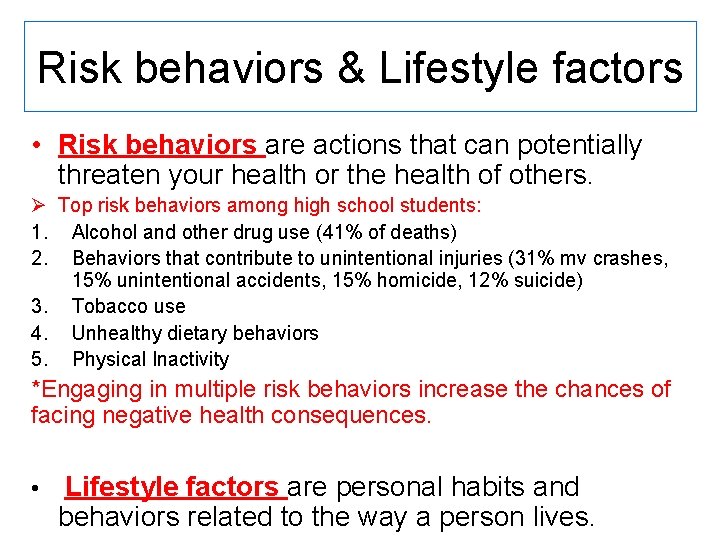 Risk behaviors & Lifestyle factors

• Risk behaviors are actions that can potentially threaten your health or the health of others.

➢ Top risk behaviors among high school students:

1. Alcohol and other drug use (41% of deaths)
2. Behaviors that contribute to unintentional injuries (31% mv crashes, 15% unintentional accidents, 15% homicide, 12% suicide)
3. Tobacco use
4. Unhealthy dietary behaviors
5. Physical Inactivity

*Engaging in multiple risk behaviors increase the chances of facing negative health consequences.

• Lifestyle factors are personal habits and behaviors related to the way a person lives.